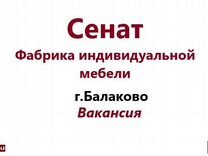 Сенат
Фабрика индивидуальной мебели
г.Балаково
Вакансия